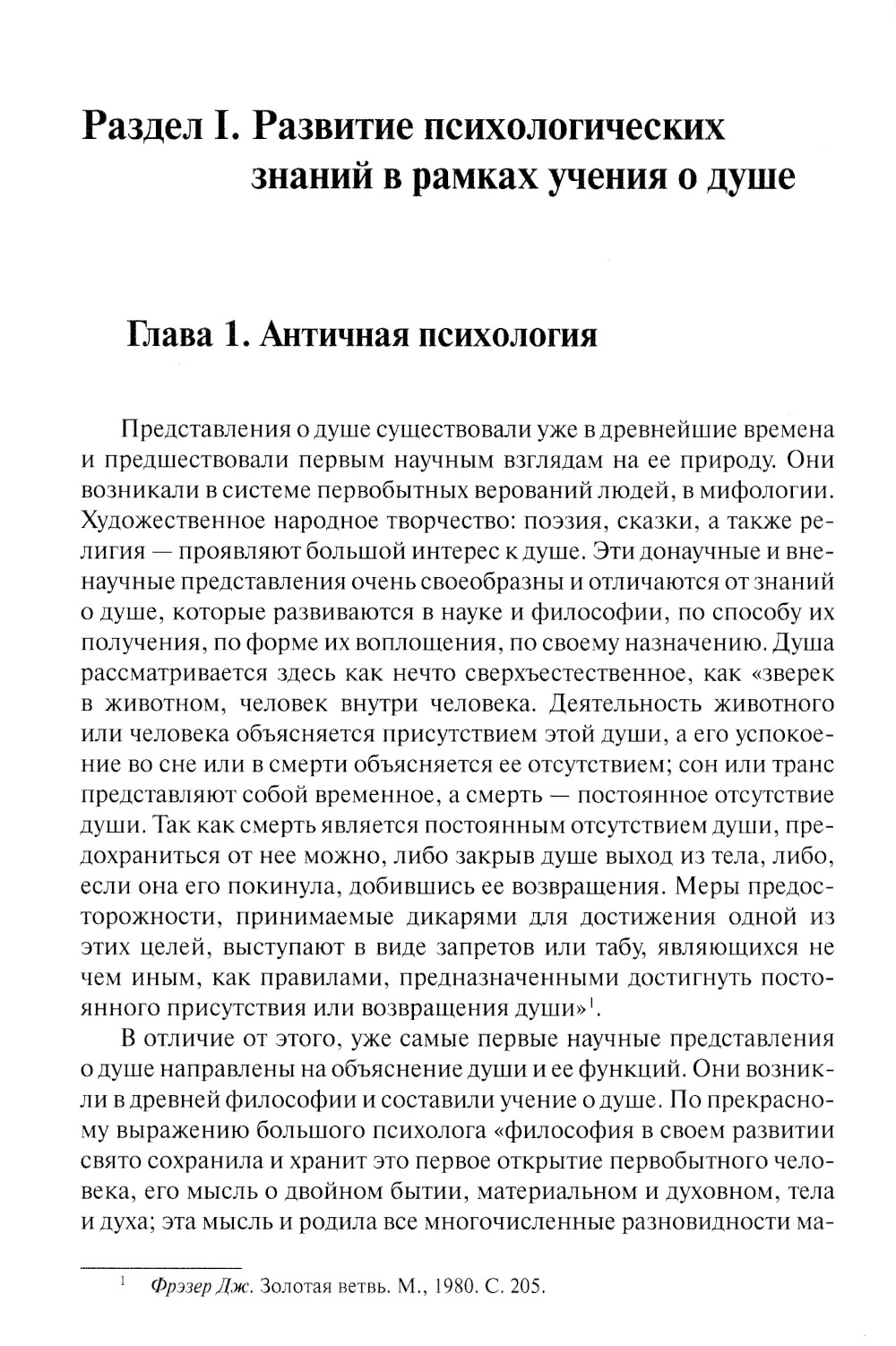 Раздел I. Развитие психологических знаний в рамках учения о душе

Глава 1. Античная психология

Представления о душе существовали уже в древнейшие времена и предшествовали первым научным взглядам на ее природу. Они возникали в системе первобытных верований людей, в мифологии. Художественное народное творчество: поэзия, сказки, а также религия — проявляют большой интерес к душе. Эти донаучные и вненаучные представления очень своеобразны и отличаются от знаний о душе, которые развиваются в науке и философии, по способу их получения, по форме их воплощения, по своему назначению. Душа рассматривается здесь как нечто сверхъестественное, как «зверек в животном, человек внутри человека. Деятельность животного или человека объясняется присутствием этой души, а его успокоение во сне или в смерти объясняется ее отсутствием; сон или транс представляют собой временное, а смерть — постоянное отсутствие души. Так как смерть является постоянным отсутствием души, предохраниться от нее можно, либо закрыв душе выход из тела, либо, если она его покинула, добившись ее возвращения. Меры предосторожности, принимаемые дикарями для достижения одной из этих целей, выступают в виде запретов или табу, являющихся не чем иным, как правилами, предназначенными достигнуть постоянного присутствия или возвращения души»$^1$.

В отличие от этого, уже самые первые научные представления о душе направлены на объяснение души и ее функций. Они возникли в древней философии и составили учение о душе. По прекрасному выражению большого психолога «философия в своем развитии свято сохранила и хранит это первое открытие первобытного человека, его мысль о двойном бытии, материальном и духовном, тела и духа; эта мысль и родила все многочисленные разновидности ма-

$^1$ Фрэзер Дж. Золотая ветвь. М., 1980. С. 205.